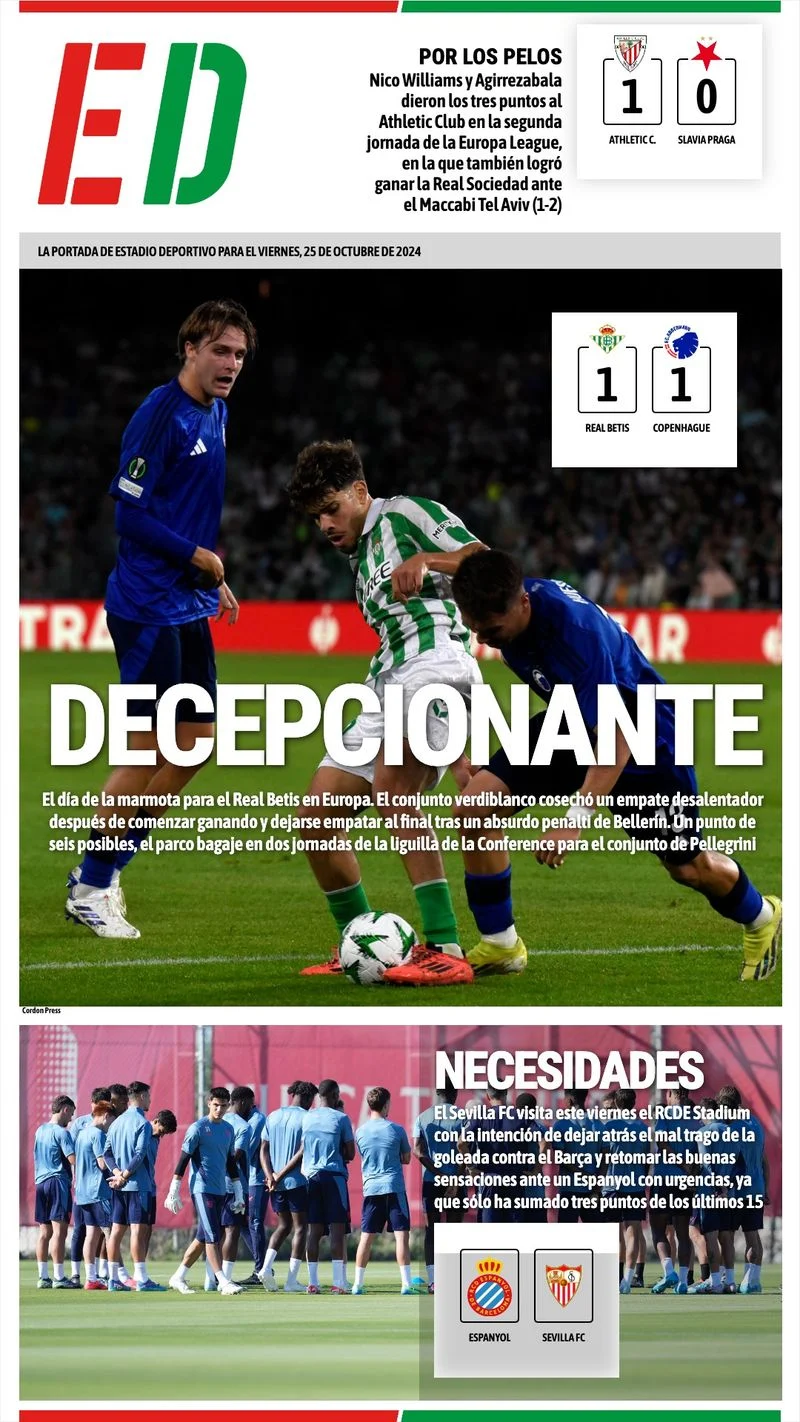 ED

POR LOS PELOS
Nico Williams y Agirrezabala dieron los tres puntos al Athletic Club en la segunda jornada de la Europa League, en la que también logró ganar la Real Sociedad ante el Maccabi Tel Aviv (1-2)

1 0
ATHLETIC C. SLAVIA PRAGA

LA PORTADA DE ESTADIO DEPORTIVO PARA EL VIERNES, 25 DE OCTUBRE DE 2024

1 1
REAL BETIS COPENHAGUE

DECEPCIONANTE

El día de la marmota para el Real Betis en Europa. El conjunto verdiblanco cosechó un empate desalentador después de comenzar ganando y dejarse empatar al final tras un absurdo penalti de Bellerín. Un punto de seis posibles, el parco bagaje en dos jornadas de la liguilla de la Conference para el conjunto de Pellegrini

Cordon Press

NECESIDADES

El Sevilla FC visita este viernes el RCDE Stadium con la intención de dejar atrás el mal trago de la goleada contra el Barça y retomar las buenas sensaciones ante un Espanyol con urgencias, ya que sólo ha sumado tres puntos de los últimos 15

ESPANYOL SEVILLA FC